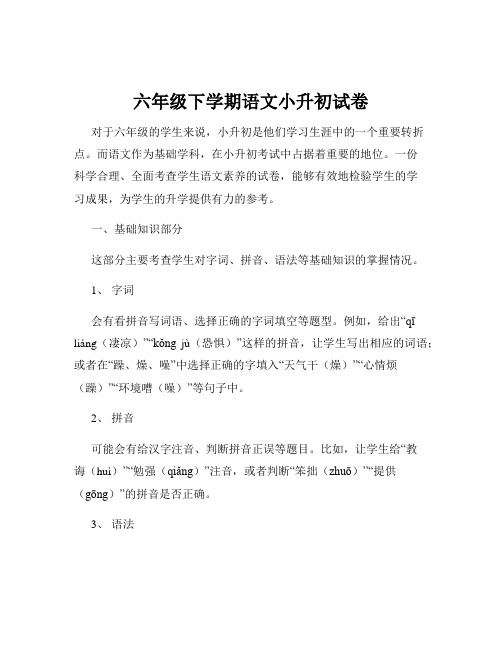 六年级下学期语文小升初试卷

对于六年级的学生来说，小升初是他们学习生涯中的一个重要转折点。而语文作为基础学科，在小升初考试中占据着重要的地位。一份科学合理、全面考查学生语文素养的试卷，能够有效地检验学生的学习成果，为学生的升学提供有力的参考。

一、基础知识部分

这部分主要考查学生对字词、拼音、语法等基础知识的掌握情况。

1、 字词

会有看拼音写词语、选择正确的字词填空等题型。例如，给出“qī liáng（凄凉）”“kǒng jù（恐惧）”这样的拼音，让学生写出相应的词语；或者在“躁、燥、噪”中选择正确的字填入“天气干（燥）”“心情烦（躁）”“环境嘈（噪）”等句子中。

2、 拼音

可能会有给汉字注音、判断拼音正误等题目。比如，让学生给“教诲（huì）”“勉强（qiǎng）”注音，或者判断“笨拙（zhuō）”“提供（gōng）”的拼音是否正确。

3、 语法